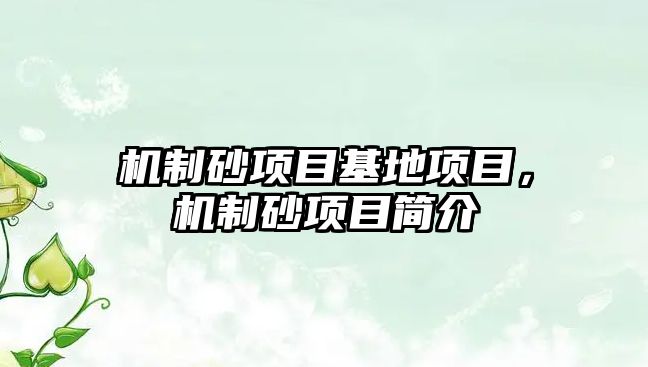 机制砂项目基地项目，机制砂项目简介